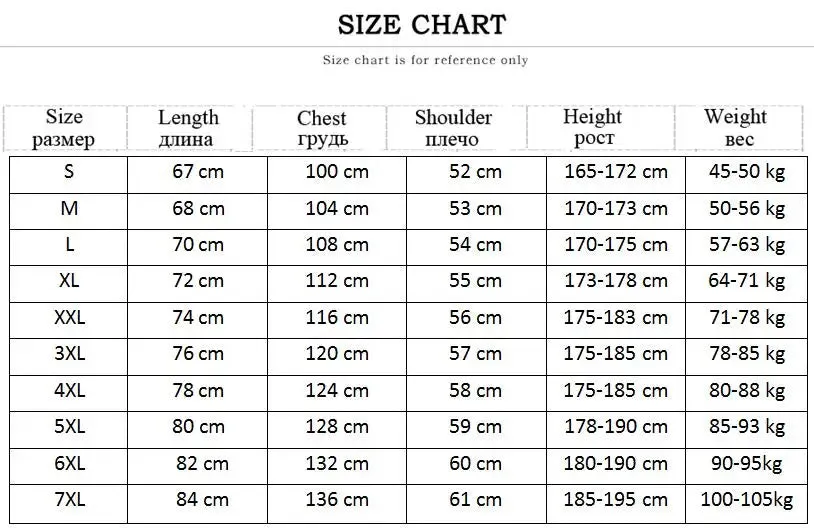 SIZE CHART

Size chart is for reference only

| Size размер | Length длина | Chest грудь | Shoulder плечо | Height рост | Weight вес |
|---|---|---|---|---|---|
| S | 67 cm | 100 cm | 52 cm | 165-172 cm | 45-50 kg |
| M | 68 cm | 104 cm | 53 cm | 170-173 cm | 50-56 kg |
| L | 70 cm | 108 cm | 54 cm | 170-175 cm | 57-63 kg |
| XL | 72 cm | 112 cm | 55 cm | 173-178 cm | 64-71 kg |
| XXL | 74 cm | 116 cm | 56 cm | 175-183 cm | 71-78 kg |
| 3XL | 76 cm | 120 cm | 57 cm | 175-185 cm | 78-85 kg |
| 4XL | 78 cm | 124 cm | 58 cm | 175-185 cm | 80-88 kg |
| 5XL | 80 cm | 128 cm | 59 cm | 178-190 cm | 85-93 kg |
| 6XL | 82 cm | 132 cm | 60 cm | 180-190 cm | 90-95kg |
| 7XL | 84 cm | 136 cm | 61 cm | 185-195 cm | 100-105kg |